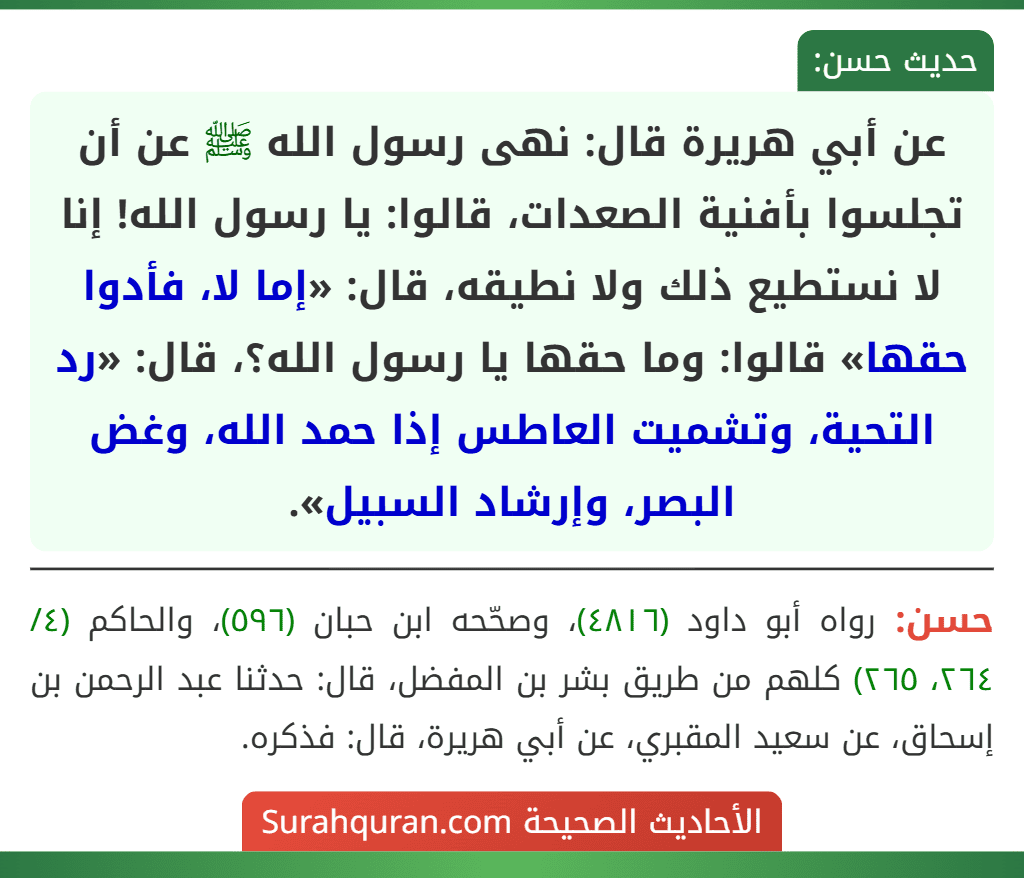 حديث حسن:

عن أبي هريرة قال: نهى رسول الله ﷺ عن أن تجلسوا بأفنية الصعدات، قالوا: يا رسول الله! إنا لا نستطيع ذلك ولا نطيقه، قال: «إما لا، فأدوا حقها» قالوا: وما حقها يا رسول الله؟، قال: «رد التحية، وتشميت العاطس إذا حمد الله، وغض البصر، وإرشاد السبيل».

حسن: رواه أبو داود (٤٨١٦)، وصحّحه ابن حبان (٥٩٦)، والحاكم (٤/ ٢٦٤، ٢٦٥) كلهم من طريق بشر بن المفضل، قال: حدثنا عبد الرحمن بن إسحاق، عن سعيد المقبري، عن أبي هريرة، قال: فذكره.

الأحاديث الصحيحة Surahquran.com